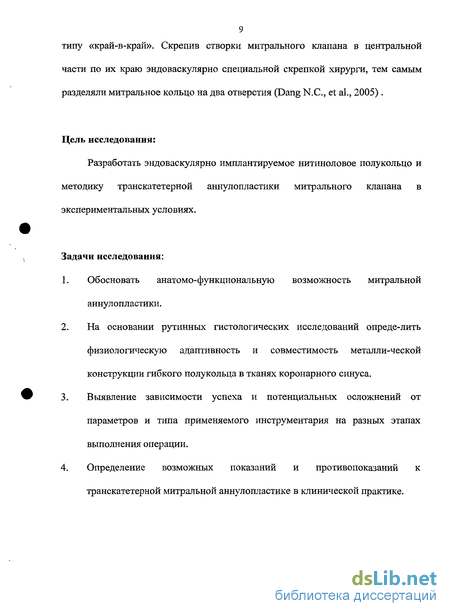 9

типу «край-в-край». Скрепив створки митрального клапана в центральной части по их краю эндоваскулярно специальной скрепкой хирурги, тем самым разделяли митральное кольцо на два отверстия (Dang N.C., et al., 2005) .

Цель исследования:

Разработать эндоваскулярно имплантируемое нитиноловое полукольцо и методику транскатетерной аннулопластики митрального клапана в экспериментальных условиях.

Задачи исследования:

1. Обосновать анатомо-функциональную возможность митральной аннулопластики.

2. На основании рутинных гистологических исследований опреде-лить физиологическую адаптивность и совместимость металли-ческой конструкции гибкого полукольца в тканях коронарного синуса.

3. Выявление зависимости успеха и потенциальных осложнений от параметров и типа применяемого инструментария на разных этапах выполнения операции.

4. Определение возможных показаний и противопоказаний к транскатетерной митральной аннулопластике в клинической практике.

dsLib.net
библиотека диссертаций